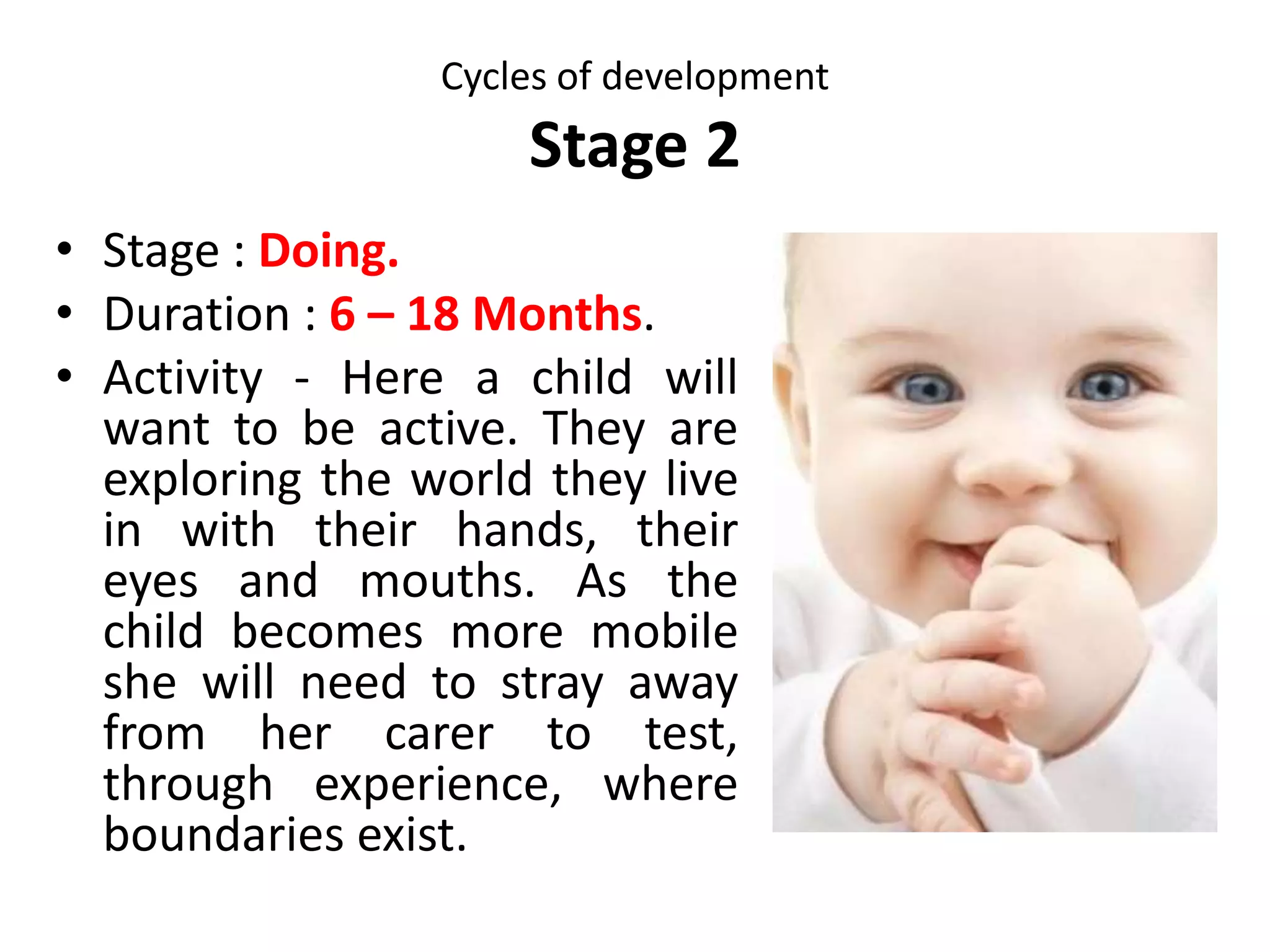 Cycles of development

Stage 2

• Stage : Doing.
• Duration : 6 – 18 Months.
• Activity - Here a child will want to be active. They are exploring the world they live in with their hands, their eyes and mouths. As the child becomes more mobile she will need to stray away from her carer to test, through experience, where boundaries exist.